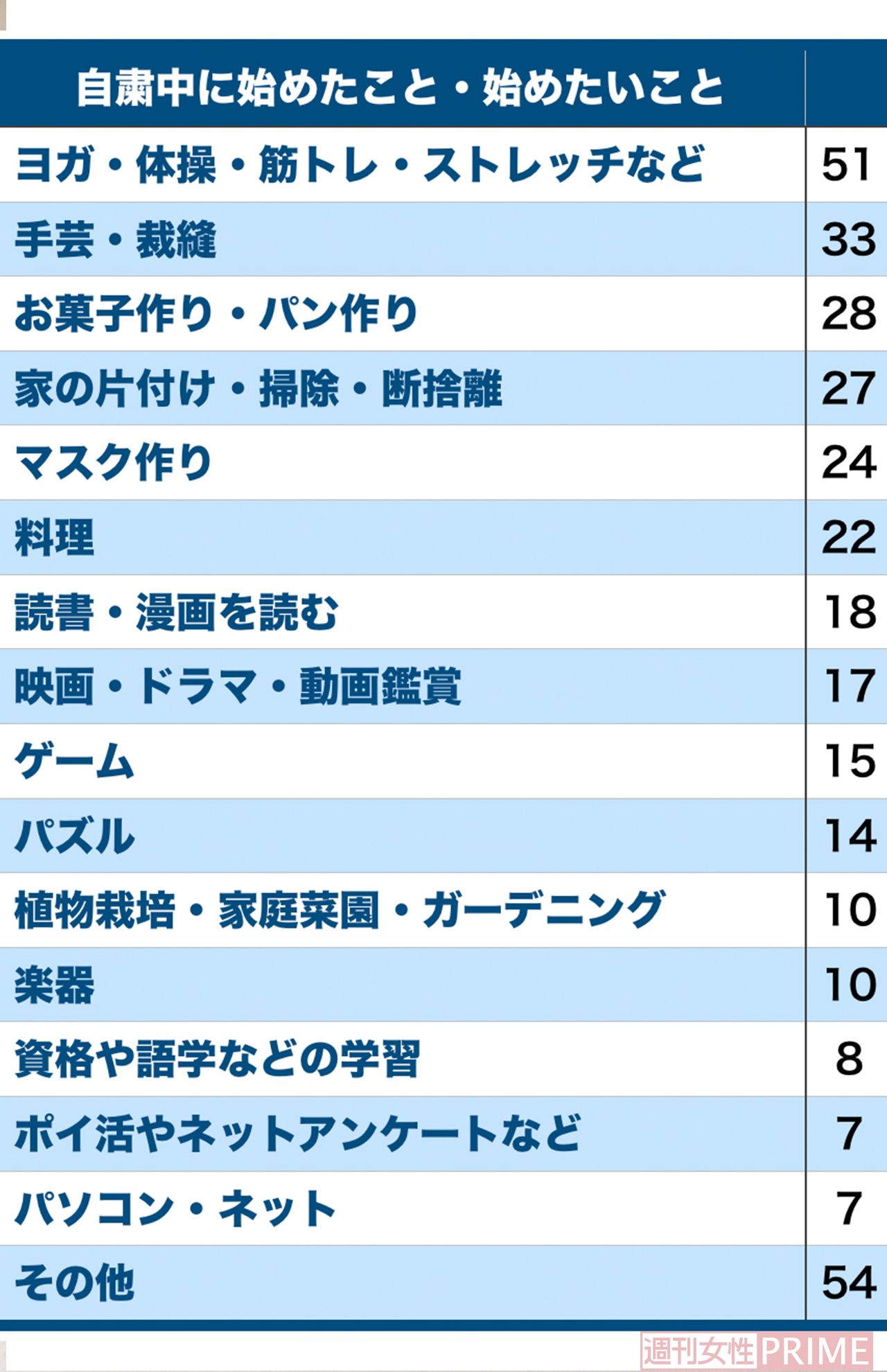 | 自粛中に始めたこと・始めたいこと | |
|---|---|
| ヨガ・体操・筋トレ・ストレッチなど | 51 |
| 手芸・裁縫 | 33 |
| お菓子作り・パン作り | 28 |
| 家の片付け・掃除・断捨離 | 27 |
| マスク作り | 24 |
| 料理 | 22 |
| 読書・漫画を読む | 18 |
| 映画・ドラマ・動画鑑賞 | 17 |
| ゲーム | 15 |
| パズル | 14 |
| 植物栽培・家庭菜園・ガーデニング | 10 |
| 楽器 | 10 |
| 資格や語学などの学習 | 8 |
| ポイ活やネットアンケートなど | 7 |
| パソコン・ネット | 7 |
| その他 | 54 |

週刊女性PRIME